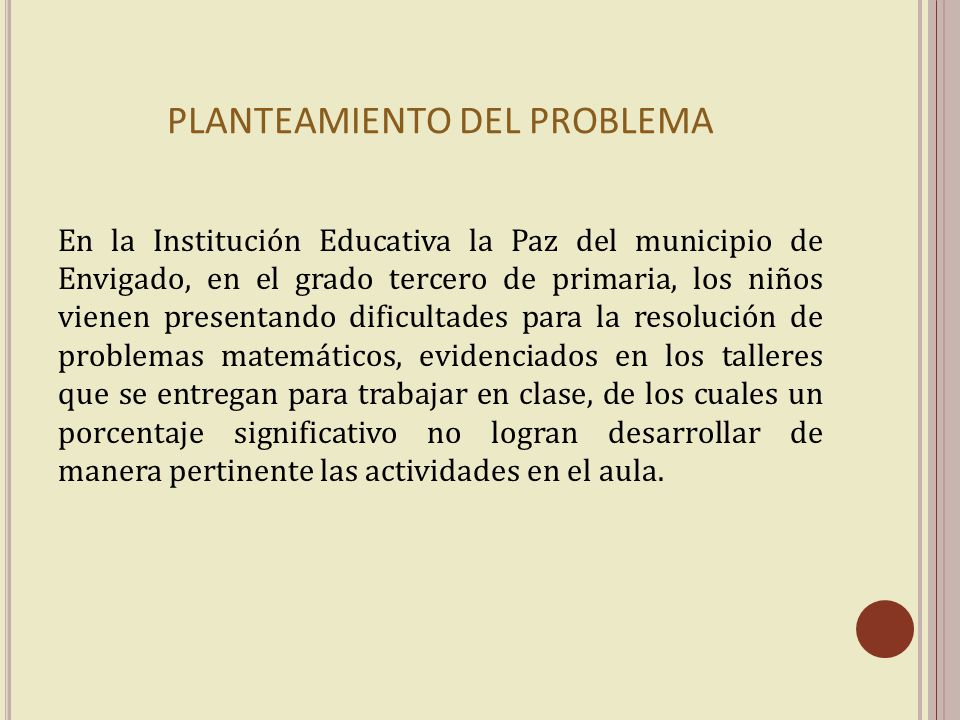 PLANTEAMIENTO DEL PROBLEMA

En la Institución Educativa la Paz del municipio de Envigado, en el grado tercero de primaria, los niños vienen presentando dificultades para la resolución de problemas matemáticos, evidenciados en los talleres que se entregan para trabajar en clase, de los cuales un porcentaje significativo no logran desarrollar de manera pertinente las actividades en el aula.